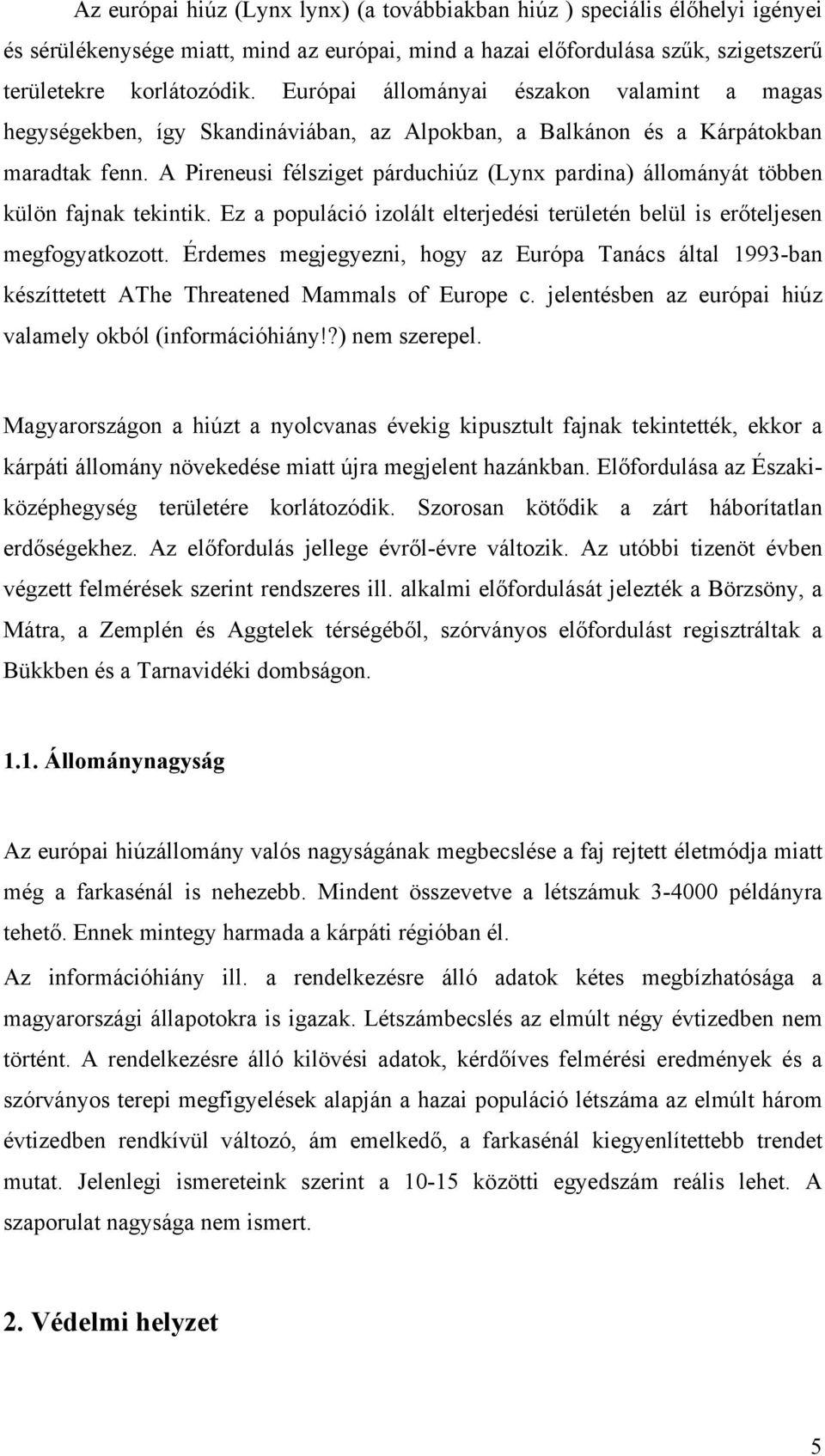 Az európai hiúz (Lynx lynx) (a továbbiakban hiúz ) speciális élőhelyi igényei és sérülékenysége miatt, mind az európai, mind a hazai előfordulása szűk, szigetszerű területekre korlátozódik. Európai állományai északon valamint a magas hegységekben, így Skandináviában, az Alpokban, a Balkánon és a Kárpátokban maradtak fenn. A Pireneusi félsziget párduchiúz (Lynx pardina) állományát többen külön fajnak tekintik. Ez a populáció izolált elterjedési területén belül is erőteljesen megfogyatkozott. Érdemes megjegyezni, hogy az Európa Tanács által 1993-ban készíttetett AThe Threatened Mammals of Europe c. jelentésben az európai hiúz valamely okból (információhiány!?) nem szerepel.

Magyarországon a hiúzt a nyolcvanas évekig kipusztult fajnak tekintették, ekkor a kárpáti állomány növekedése miatt újra megjelent hazánkban. Előfordulása az Északi-középhegység területére korlátozódik. Szorosan kötődik a zárt háborítatlan erdőségekhez. Az előfordulás jellege évről-évre változik. Az utóbbi tizenöt évben végzett felmérések szerint rendszeres ill. alkalmi előfordulását jelezték a Börzsöny, a Mátra, a Zemplén és Aggtelek térségéből, szórványos előfordulást regisztráltak a Bükkben és a Tarnavidéki dombságon.

1.1. Állománynagyság

Az európai hiúzállomány valós nagyságának megbecslése a faj rejtett életmódja miatt még a farkasénál is nehezebb. Mindent összevetve a létszámuk 3-4000 példányra tehető. Ennek mintegy harmada a kárpáti régióban él.

Az információhiány ill. a rendelkezésre álló adatok kétes megbízhatósága a magyarországi állapotokra is igazak. Létszámbecslés az elmúlt négy évtizedben nem történt. A rendelkezésre álló kilövési adatok, kérdőíves felmérési eredmények és a szórványos terepi megfigyelések alapján a hazai populáció létszáma az elmúlt három évtizedben rendkívül változó, ám emelkedő, a farkasénál kiegyenlítettebb trendet mutat. Jelenlegi ismereteink szerint a 10-15 közötti egyedszám reális lehet. A szaporulat nagysága nem ismert.

2. Védelmi helyzet

5